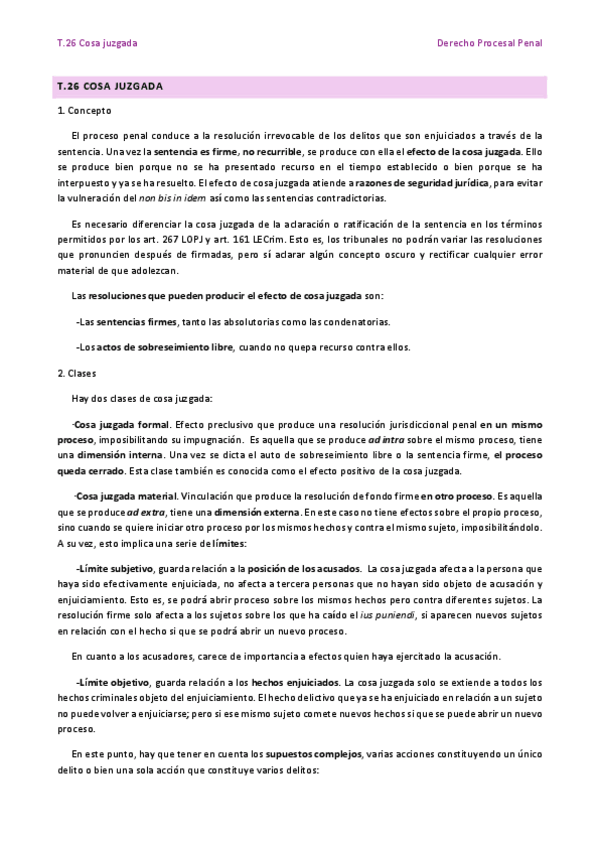 T.26 Cosa juzgada

Derecho Procesal Penal

T.26 COSA JUZGADA

1. Concepto

El proceso penal conduce a la resolución irrevocable de los delitos que son enjuiciados a través de la sentencia. Una vez la sentencia es firme, no recurrible, se produce con ella el efecto de la cosa juzgada. Ello se produce bien porque no se ha presentado recurso en el tiempo establecido o bien porque se ha interpuesto y ya se ha resuelto. El efecto de cosa juzgada atiende a razones de seguridad jurídica, para evitar la vulneración del non bis in idem así como las sentencias contradictorias.

Es necesario diferenciar la cosa juzgada de la aclaración o ratificación de la sentencia en los términos permitidos por los art. 267 LOPJ y art. 161 LECrim. Esto es, los tribunales no podrán variar las resoluciones que pronuncien después de firmadas, pero sí aclarar algún concepto oscuro y rectificar cualquier error material de que adolezcan.

Las resoluciones que pueden producir el efecto de cosa juzgada son:

-Las sentencias firmes, tanto las absolutorias como las condenatorias.

-Los actos de sobreseimiento libre, cuando no quepa recurso contra ellos.

2. Clases

Hay dos clases de cosa juzgada:

-Cosa juzgada formal. Efecto preclusivo que produce una resolución jurisdiccional penal en un mismo proceso, imposibilitando su impugnación. Es aquella que se produce ad intra sobre el mismo proceso, tiene una dimensión interna. Una vez se dicta el auto de sobreseimiento libre o la sentencia firme, el proceso queda cerrado. Esta clase también es conocida como el efecto positivo de la cosa juzgada.

-Cosa juzgada material. Vinculación que produce la resolución de fondo firme en otro proceso. Es aquella que se produce ad extra, tiene una dimensión externa. En este caso no tiene efectos sobre el propio proceso, sino cuando se quiere iniciar otro proceso por los mismos hechos y contra el mismo sujeto, imposibilitándolo. A su vez, esto implica una serie de límites:

-Límite subjetivo, guarda relación a la posición de los acusados. La cosa juzgada afecta a la persona que haya sido efectivamente enjuiciada, no afecta a tercera personas que no hayan sido objeto de acusación y enjuiciamiento. Esto es, se podrá abrir proceso sobre los mismos hechos pero contra diferentes sujetos. La resolución firme solo afecta a los sujetos sobre los que ha caído el ius puniendi, si aparecen nuevos sujetos en relación con el hecho si que se podrá abrir un nuevo proceso.

En cuanto a los acusadores, carece de importancia a efectos quien haya ejercitado la acusación.

-Límite objetivo, guarda relación a los hechos enjuiciados. La cosa juzgada solo se extiende a todos los hechos criminales objeto del enjuiciamiento. El hecho delictivo que ya se ha enjuiciado en relación a un sujeto no puede volver a enjuiciarse; pero si ese mismo sujeto comete nuevos hechos si que se puede abrir un nuevo proceso.

En este punto, hay que tener en cuenta los supuestos complejos, varias acciones constituyendo un único delito o bien una sola acción que constituye varios delitos: